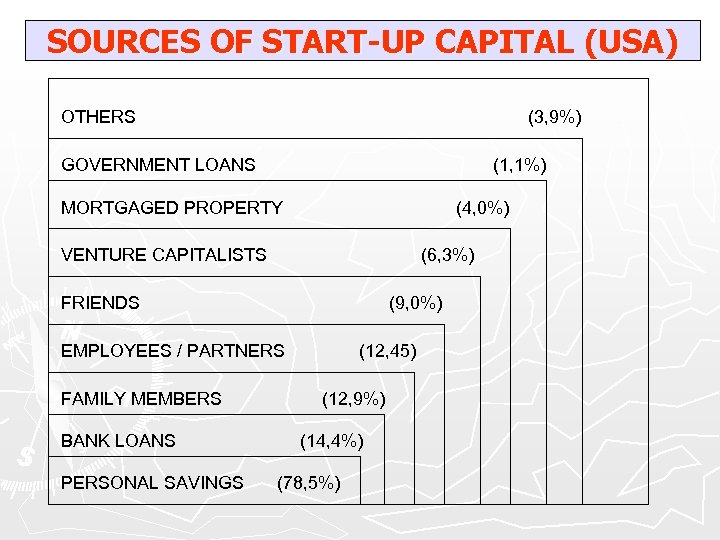 SOURCES OF START-UP CAPITAL (USA)

OTHERS (3,9%)

GOVERNMENT LOANS (1,1%)

MORTGAGED PROPERTY (4,0%)

VENTURE CAPITALISTS (6,3%)

FRIENDS (9,0%)

EMPLOYEES / PARTNERS (12,45)

FAMILY MEMBERS (12,9%)

BANK LOANS (14,4%)

PERSONAL SAVINGS (78,5%)